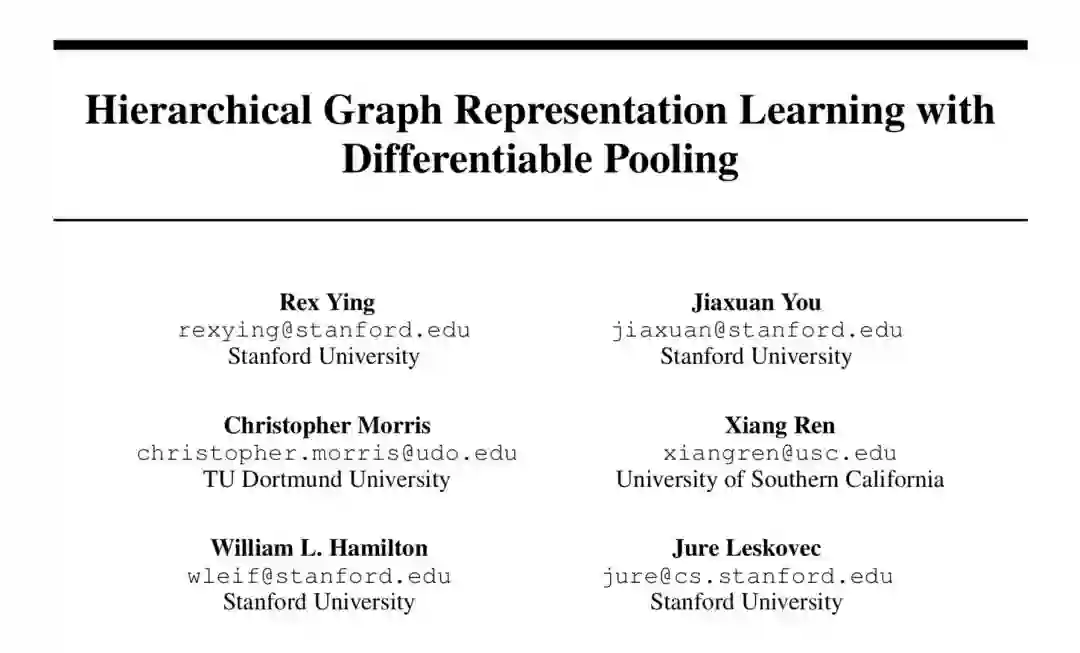 Hierarchical Graph Representation Learning with Differentiable Pooling

Rex Ying
rexying@stanford.edu
Stanford University

Jiaxuan You
jiaxuan@stanford.edu
Stanford University

Christopher Morris
christopher.morris@udo.edu
TU Dortmund University

Xiang Ren
xiangren@usc.edu
University of Southern California

William L. Hamilton
wleif@stanford.edu
Stanford University

Jure Leskovec
jure@cs.stanford.edu
Stanford University